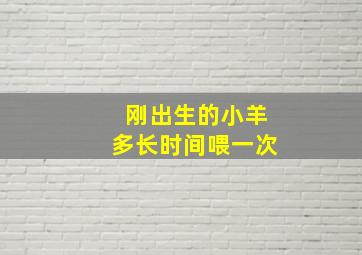 刚出生的小羊
多长时间喂一次